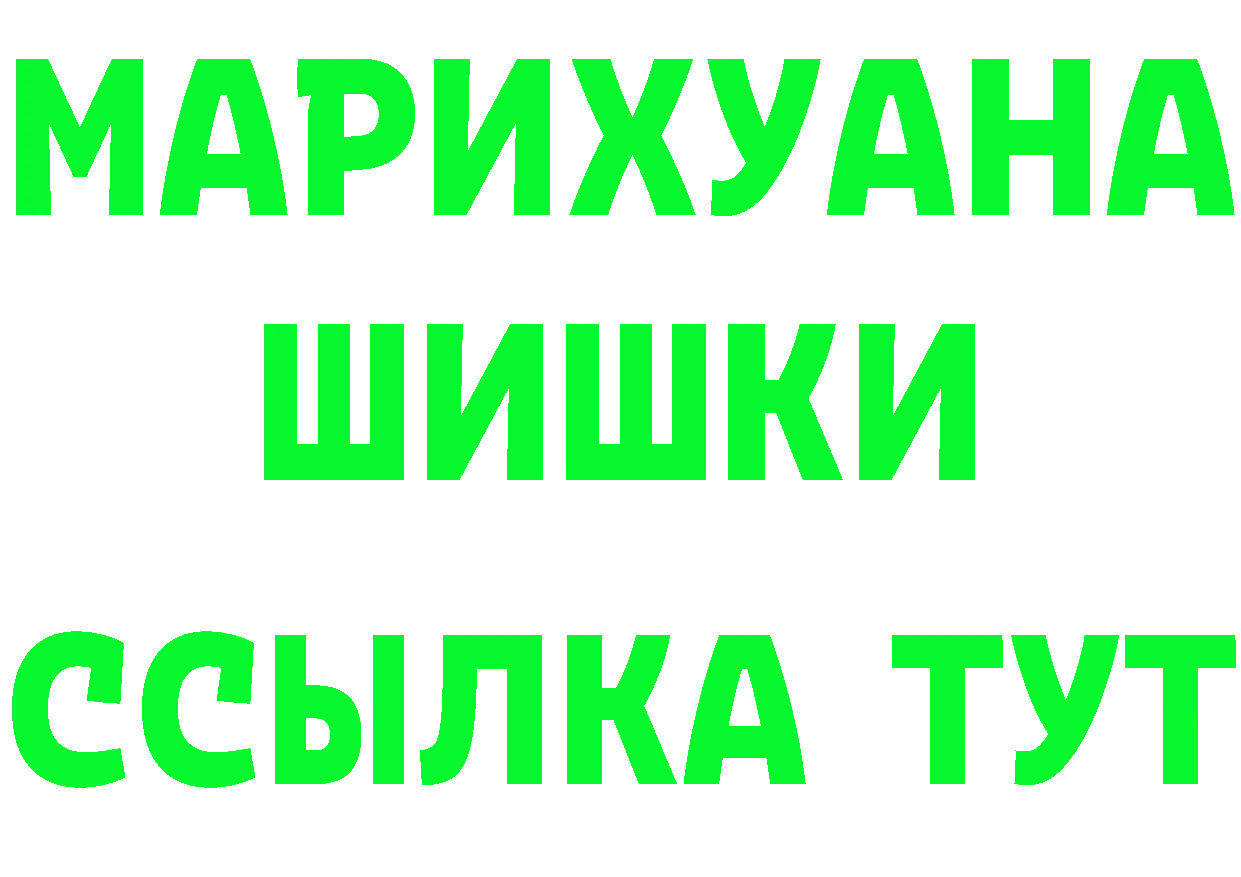 МАРИХУАНА
ШИШКИ
ССЫЛКА ТУТ